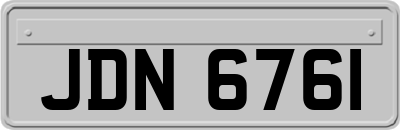 JDN 6761